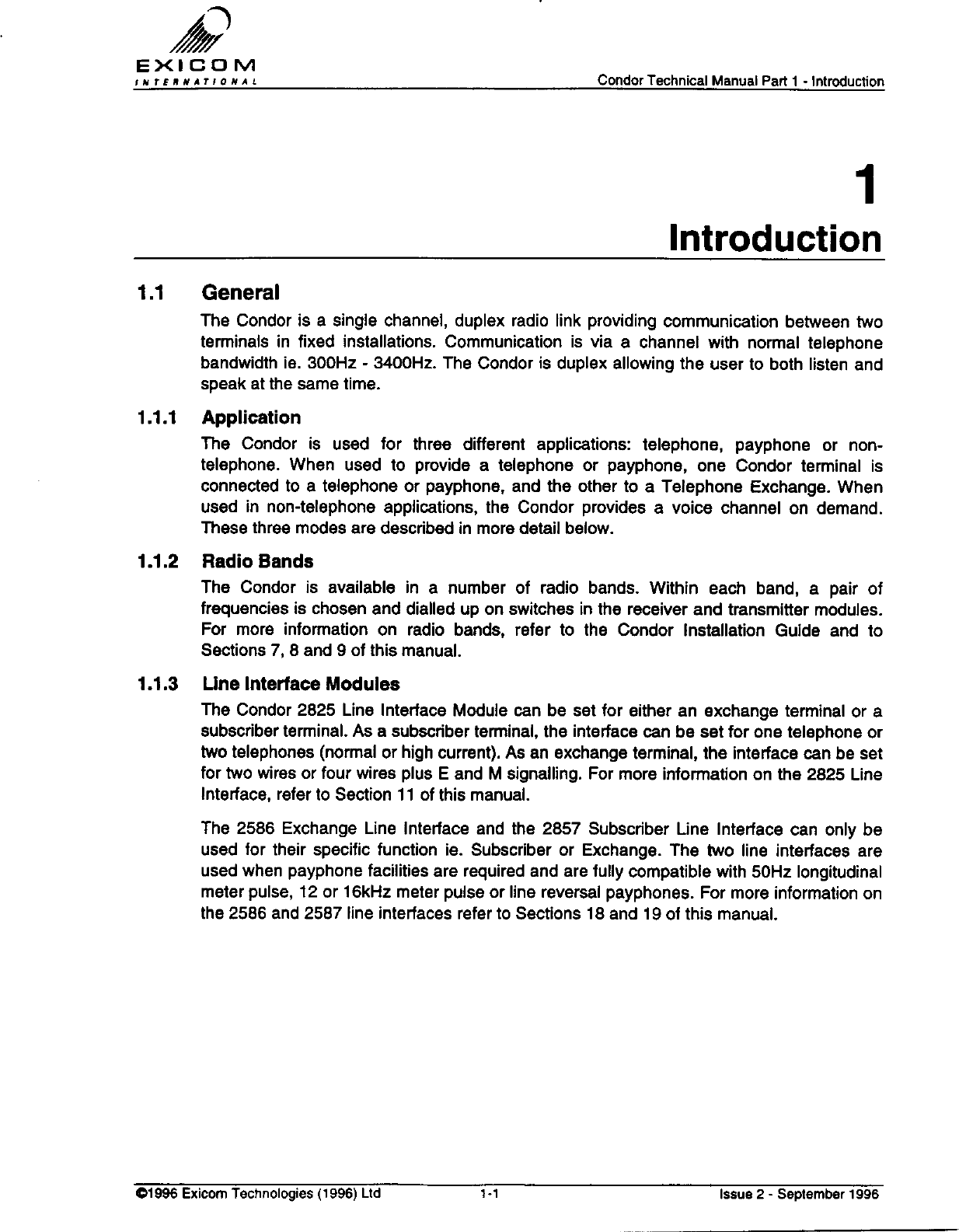 EXICOM
INTERNATIONAL

Condor Technical Manual Part 1 - Introduction

1
Introduction

1.1 General

The Condor is a single channel, duplex radio link providing communication between two terminals in fixed installations. Communication is via a channel with normal telephone bandwidth ie. 300Hz - 3400Hz. The Condor is duplex allowing the user to both listen and speak at the same time.

1.1.1 Application

The Condor is used for three different applications: telephone, payphone or non-telephone. When used to provide a telephone or payphone, one Condor terminal is connected to a telephone or payphone, and the other to a Telephone Exchange. When used in non-telephone applications, the Condor provides a voice channel on demand. These three modes are described in more detail below.

1.1.2 Radio Bands

The Condor is available in a number of radio bands. Within each band, a pair of frequencies is chosen and dialled up on switches in the receiver and transmitter modules. For more information on radio bands, refer to the Condor Installation Guide and to Sections 7, 8 and 9 of this manual.

1.1.3 Line Interface Modules

The Condor 2825 Line Interface Module can be set for either an exchange terminal or a subscriber terminal. As a subscriber terminal, the interface can be set for one telephone or two telephones (normal or high current). As an exchange terminal, the interface can be set for two wires or four wires plus E and M signalling. For more information on the 2825 Line Interface, refer to Section 11 of this manual.

The 2586 Exchange Line Interface and the 2857 Subscriber Line Interface can only be used for their specific function ie. Subscriber or Exchange. The two line interfaces are used when payphone facilities are required and are fully compatible with 50Hz longitudinal meter pulse, 12 or 16kHz meter pulse or line reversal payphones. For more information on the 2586 and 2587 line interfaces refer to Sections 18 and 19 of this manual.

©1996 Exicom Technologies (1996) Ltd 1-1 Issue 2 - September 1996